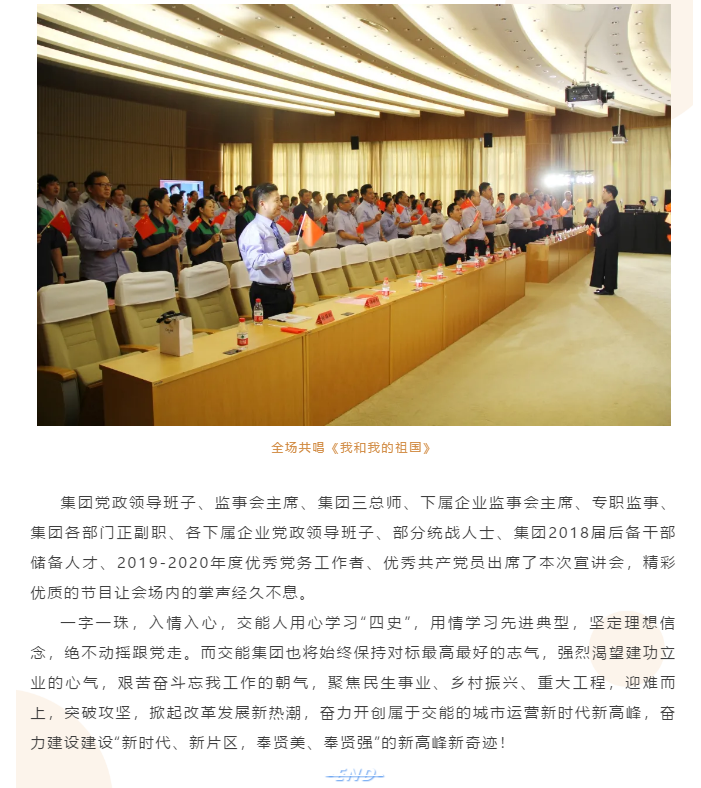 全场共唱《我和我的祖国》

集团党政领导班子、监事会主席、集团三总师、下属企业监事会主席、专职监事、集团各部门正副职、各下属企业党政领导班子、部分统战人士、集团2018届后备干部储备人才、2019-2020年度优秀党务工作者、优秀共产党员出席了本次宣讲会，精彩优质的节目让会场内的掌声经久不息。

一字一珠，入情入心，交能人用心学习“四史”，用情学习先进典型，坚定理想信念，绝不动摇跟党走。而交能集团也将始终保持对标最高最好的志气，强烈渴望建功立业的心气，艰苦奋斗忘我工作的朝气，聚焦民生事业、乡村振兴、重大工程，迎难而上，突破攻坚，掀起改革发展新热潮，奋力开创属于交能的城市运营新时代新高峰，奋力建设建设“新时代、新片区，奉贤美、奉贤强”的新高峰新奇迹！

END